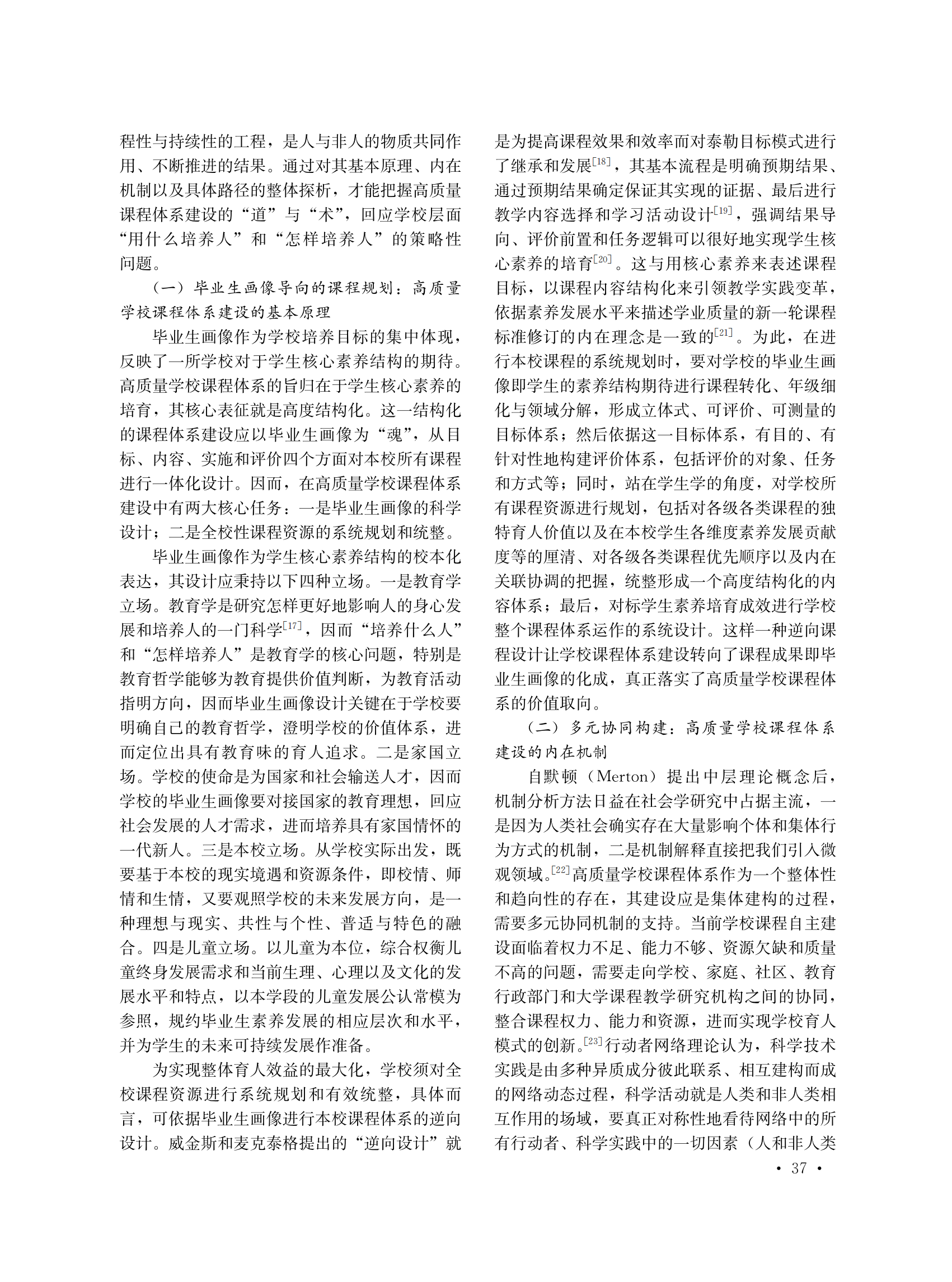 程性与持续性的工程，是人与非人的物质共同作用、不断推进的结果。通过对其基本原理、内在机制以及具体路径的整体探析，才能把握高质量课程体系建设的“道”与“术”，回应学校层面“用什么培养人”和“怎样培养人”的策略性问题。

（一）毕业生画像导向的课程规划：高质量学校课程体系建设的基本原理

毕业生画像作为学校培养目标的集中体现，反映了一所学校对于学生核心素养结构的期待。高质量学校课程体系的旨归在于学生核心素养的培育，其核心表征就是高度结构化。这一结构化的课程体系建设应以毕业生画像为“魂”，从目标、内容、实施和评价四个方面对本校所有课程进行一体化设计。因而，在高质量学校课程体系建设中有两大核心任务：一是毕业生画像的科学设计；二是全校性课程资源的系统规划和统整。

毕业生画像作为学生核心素养结构的校本化表达，其设计应秉持以下四种立场。一是教育学立场。教育学是研究怎样更好地影响人的身心发展和培养人的一门科学[17]，因而“培养什么人”和“怎样培养人”是教育学的核心问题，特别是教育哲学能够为教育提供价值判断，为教育活动指明方向，因而毕业生画像设计关键在于学校要明确自己的教育哲学，澄明学校的价值体系，进而定位出具有教育味的育人追求。二是家国立场。学校的使命是为国家和社会输送人才，因而学校的毕业生画像要对接国家的教育理想，回应社会发展的人才需求，进而培养具有家国情怀的一代新人。三是本校立场。从学校实际出发，既要基于本校的现实境遇和资源条件，即校情、师情和生情，又要观照学校的未来发展方向，是一种理想与现实、共性与个性、普适与特色的融合。四是儿童立场。以儿童为本位，综合权衡儿童终身发展需求和当前生理、心理以及文化的发展水平和特点，以本学段的儿童发展公认常模为参照，规约毕业生素养发展的相应层次和水平，并为学生的未来可持续发展作准备。

为实现整体育人效益的最大化，学校须对全校课程资源进行系统规划和有效统整，具体而言，可依据毕业生画像进行本校课程体系的逆向设计。威金斯和麦克泰格提出的“逆向设计”就是为提高课程效果和效率而对泰勒目标模式进行了继承和发展[18]，其基本流程是明确预期结果、通过预期结果确定保证其实现的证据、最后进行教学内容选择和学习活动设计[19]，强调结果导向、评价前置和任务逻辑可以很好地实现学生核心素养的培育[20]。这与用核心素养来表述课程目标，以课程内容结构化来引领教学实践变革，依据素养发展水平来描述学业质量的新一轮课程标准修订的内在理念是一致的[21]。为此，在进行本校课程的系统规划时，要对学校的毕业生画像即学生的素养结构期待进行课程转化、年级细化与领域分解，形成立体式、可评价、可测量的目标体系；然后依据这一目标体系，有目的、有针对性地构建评价体系，包括评价的对象、任务和方式等；同时，站在学生学的角度，对学校所有课程资源进行规划，包括对各级各类课程的独特育人价值以及在本校学生各维度素养发展贡献度等的厘清、对各级各类课程优先顺序以及内在关联协调的把握，统整形成一个高度结构化的内容体系；最后，对标学生素养培育成效进行学校整个课程体系运作的系统设计。这样一种逆向课程设计让学校课程体系建设转向了课程成果即毕业生画像的化成，真正落实了高质量学校课程体系的价值取向。

（二）多元协同构建：高质量学校课程体系建设的内在机制

自默顿（Merton）提出中层理论概念后，机制分析方法日益在社会学研究中占据主流，一是因为人类社会确实存在大量影响个体和集体行为方式的机制，二是机制解释直接把我们引入微观领域。[22]高质量学校课程体系作为一个整体性和趋向性的存在，其建设应是集体建构的过程，需要多元协同机制的支持。当前学校课程自主建设面临着权力不足、能力不够、资源欠缺和质量不高的问题，需要走向学校、家庭、社区、教育行政部门和大学课程教学研究机构之间的协同，整合课程权力、能力和资源，进而实现学校育人模式的创新。[23]行动者网络理论认为，科学技术实践是由多种异质成分彼此联系、相互建构而成的网络动态过程，科学活动就是人类和非人类相互作用的场域，要真正对称性地看待网络中的所有行动者、科学实践中的一切因素（人和非人类

· 37 ·